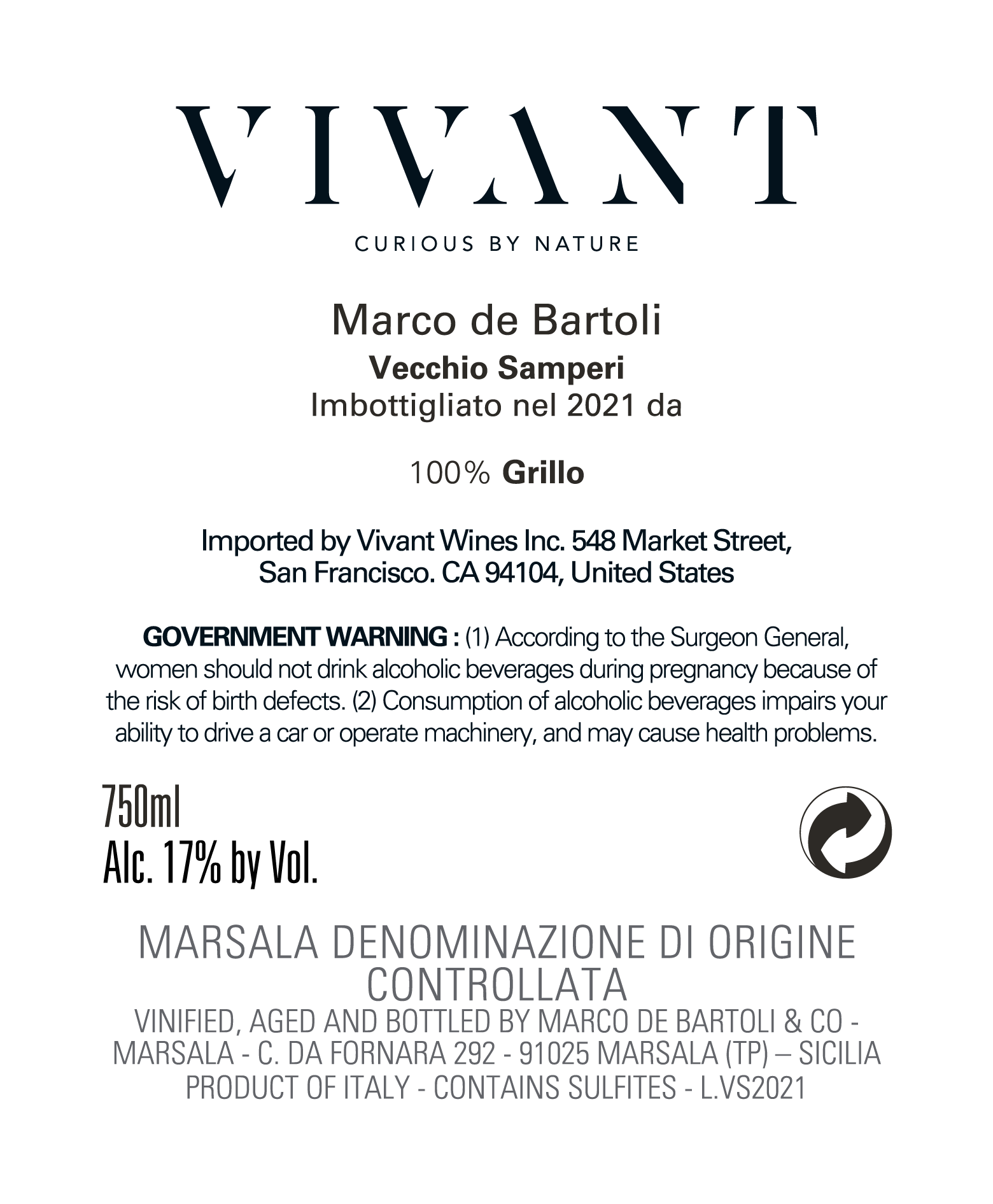 VIVANT

CURIOUS BY NATURE

Marco de Bartoli
Vecchio Samperi
Imbottigliato nel 2021 da

100% Grillo

Imported by Vivant Wines Inc. 548 Market Street,
San Francisco. CA 94104, United States

GOVERNMENT WARNING : (1) According to the Surgeon General, women should not drink alcoholic beverages during pregnancy because of the risk of birth defects. (2) Consumption of alcoholic beverages impairs your ability to drive a car or operate machinery, and may cause health problems.

750ml
Alc. 17% by Vol.

MARSALA DENOMINAZIONE DI ORIGINE CONTROLLATA

VINIFIED, AGED AND BOTTLED BY MARCO DE BARTOLI & CO - MARSALA - C. DA FORNARA 292 - 91025 MARSALA (TP) – SICILIA
PRODUCT OF ITALY - CONTAINS SULFITES - L.VS2021